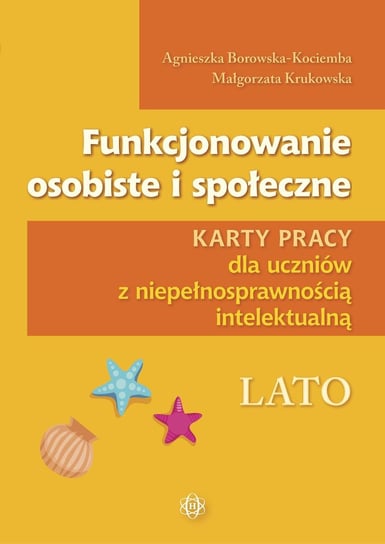 Agnieszka Borowska-Kociemba
Małgorzata Krukowska

Funkcjonowanie osobiste i społeczne

KARTY PRACY
dla uczniów z niepełnosprawnością intelektualną

LATO

H